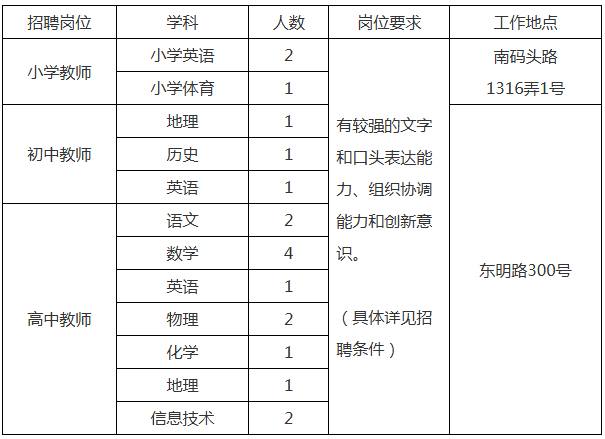 | 招聘岗位 | 学科 | 人数 | 岗位要求 | 工作地点 |
|---|---|---|---|---|
| 小学教师 | 小学英语 | 2 | 有较强的文字和口头表达能力、组织协调能力和创新意识。（具体详见招聘条件） | 南码头路1316弄1号 |
|  | 小学体育 | 1 |  |  |
| 初中教师 | 地理 | 1 |  | 东明路300号 |
|  | 历史 | 1 |  |  |
|  | 英语 | 1 |  |  |
| 高中教师 | 语文 | 2 |  |  |
|  | 数学 | 4 |  |  |
|  | 英语 | 1 |  |  |
|  | 物理 | 2 |  |  |
|  | 化学 | 1 |  |  |
|  | 地理 | 1 |  |  |
|  | 信息技术 | 2 |  |  |